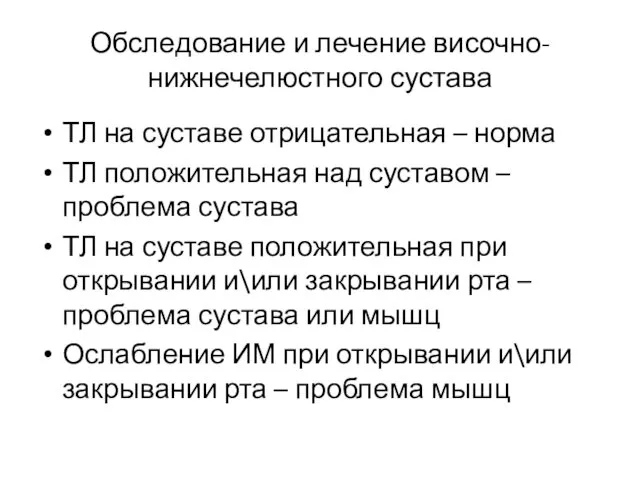 Обследование и лечение височно-нижнечелюстного сустава

• ТЛ на суставе отрицательная – норма
• ТЛ положительная над суставом – проблема сустава
• ТЛ на суставе положительная при открывании и\или закрывании рта – проблема сустава или мышц
• Ослабление ИМ при открывании и\или закрывании рта – проблема мышц